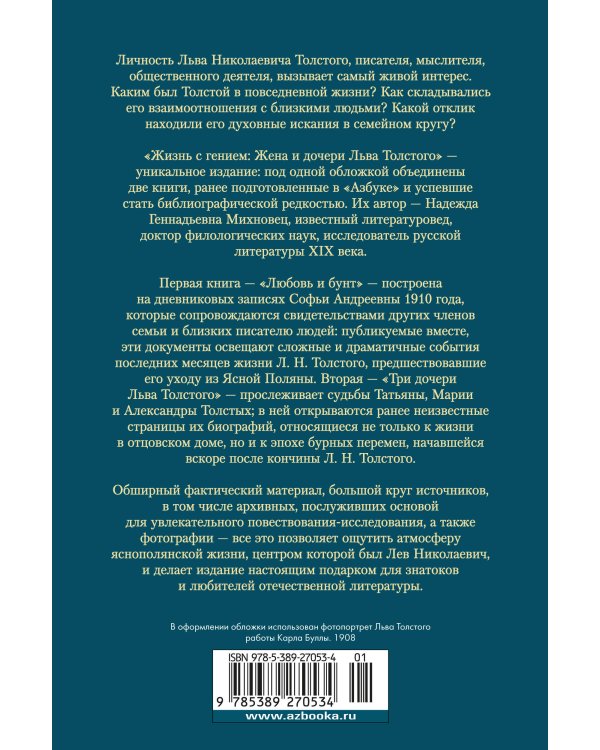 Личность Льва Николаевича Толстого, писателя, мыслителя, общественного деятеля, вызывает самый живой интерес. Каким был Толстой в повседневной жизни? Как складывались его взаимоотношения с близкими людьми? Какой отклик находили его духовные искания в семейном кругу?

«Жизнь с гением: Жена и дочери Льва Толстого» — уникальное издание: под одной обложкой объединены две книги, ранее подготовленные в «Азбуке» и успевшие стать библиографической редкостью. Их автор — Надежда Геннадьевна Михновец, известный литературовед, доктор филологических наук, исследователь русской литературы XIX века.

Первая книга — «Любовь и бунт» — построена на дневниковых записях Софьи Андреевны 1910 года, которые сопровождаются свидетельствами других членов семьи и близких писателю людей: публикуемые вместе, эти документы освещают сложные и драматичные события последних месяцев жизни Л. Н. Толстого, предшествовавшие его уходу из Ясной Поляны. Вторая — «Три дочери Льва Толстого» — прослеживает судьбы Татьяны, Марии и Александры Толстых; в ней открываются ранее неизвестные страницы их биографий, относящиеся не только к жизни в отцовском доме, но и к эпохе бурных перемен, начавшейся вскоре после кончины Л. Н. Толстого.

Обширный фактический материал, большой круг источников, в том числе архивных, послуживших основой для увлекательного повествования-исследования, а также фотографии — все это позволяет ощутить атмосферу яснополянской жизни, центром которой был Лев Николаевич, и делает издание настоящим подарком для знатоков и любителей отечественной литературы.

В оформлении обложки использован фотопортрет Льва Толстого работы Карла Буллы. 1908

ISBN 978-5-389-27053-4 01

9 785389 270534

www.azbooka.ru